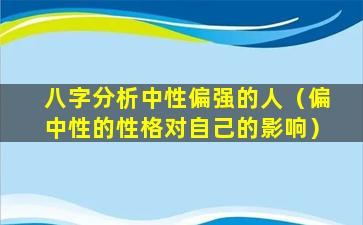 八字分析中性偏强的人（偏中性的性格对自己的影响）